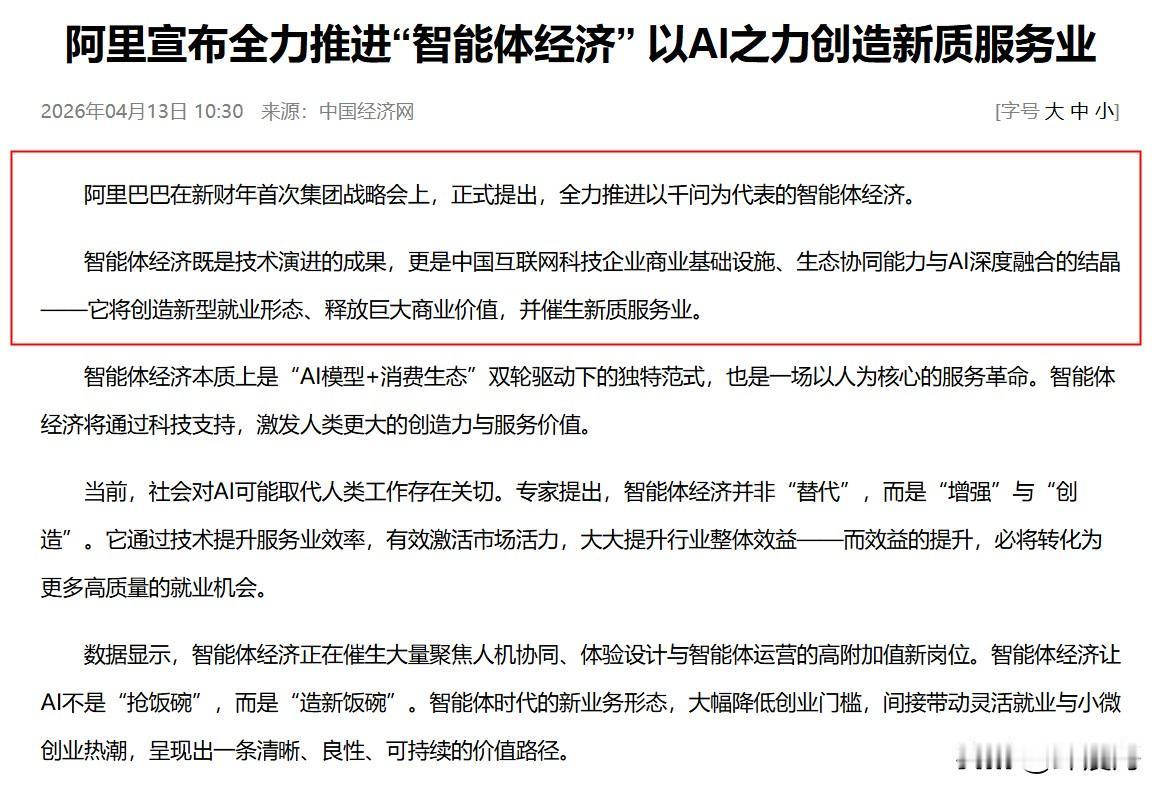 阿里宣布全力推进“智能体经济” 以AI之力创造新质服务业

2026年04月13日 10:30 来源：中国经济网

[字号 大 中 小]

阿里巴巴在新财年首次集团战略会上，正式提出，全力推进以千问为代表的智能体经济。

智能体经济既是技术演进的成果，更是中国互联网科技企业商业基础设施、生态协同能力与AI深度融合的结晶——它将创造新型就业形态、释放巨大商业价值，并催生新质服务业。

智能体经济本质上是“AI模型+消费生态”双轮驱动下的独特范式，也是一场以人为核心的服务革命。智能体经济将通过科技支持，激发人类更大的创造力与服务价值。

当前，社会对AI可能取代人类工作存在关切。专家提出，智能体经济并非“替代”，而是“增强”与“创造”。它通过技术提升服务业效率，有效激活市场活力，大大提升行业整体效益——而效益的提升，必将转化为更多高质量的就业机会。

数据显示，智能体经济正在催生大量聚焦人机协同、体验设计与智能体运营的高附加值新岗位。智能体经济让AI不是“抢饭碗”，而是“造新饭碗”。智能体时代的新业务形态，大幅降低创业门槛，间接带动灵活就业与小微创业热潮，呈现出一条清晰、良性、可持续的价值路径。